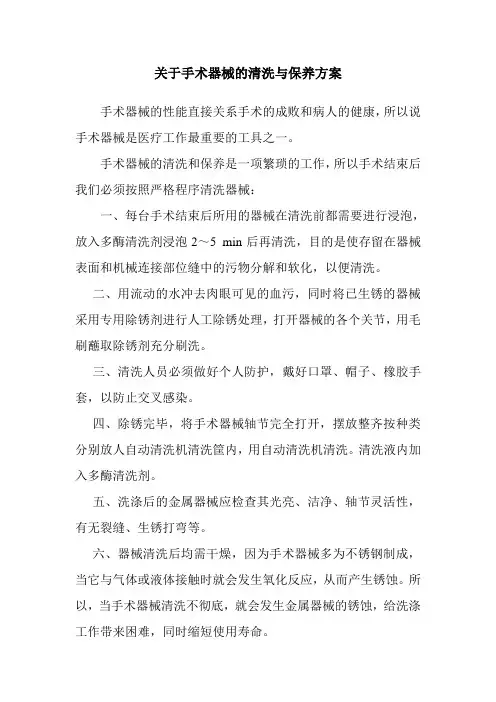 关于手术器械的清洗与保养方案

手术器械的性能直接关系手术的成败和病人的健康，所以说手术器械是医疗工作最重要的工具之一。

手术器械的清洗和保养是一项繁琐的工作，所以手术结束后我们必须按照严格程序清洗器械：

一、每台手术结束后所用的器械在清洗前都需要进行浸泡，放入多酶清洗剂浸泡 2～5 min 后再清洗，目的是使存留在器械表面和机械连接部位缝中的污物分解和软化，以便清洗。

二、用流动的水冲去肉眼可见的血污，同时将已生锈的器械采用专用除锈剂进行人工除锈处理，打开器械的各个关节，用毛刷蘸取除锈剂充分刷洗。

三、清洗人员必须做好个人防护，戴好口罩、帽子、橡胶手套，以防止交叉感染。

四、除锈完毕，将手术器械轴节完全打开，摆放整齐按种类分别放人自动清洗机清洗筐内，用自动清洗机清洗。清洗液内加入多酶清洗剂。

五、洗涤后的金属器械应检查其光亮、洁净、轴节灵活性，有无裂缝、生锈打弯等。

六、器械清洗后均需干燥，因为手术器械多为不锈钢制成，当它与气体或液体接触时就会发生氧化反应，从而产生锈蚀。所以，当手术器械清洗不彻底，就会发生金属器械的锈蚀，给洗涤工作带来困难，同时缩短使用寿命。